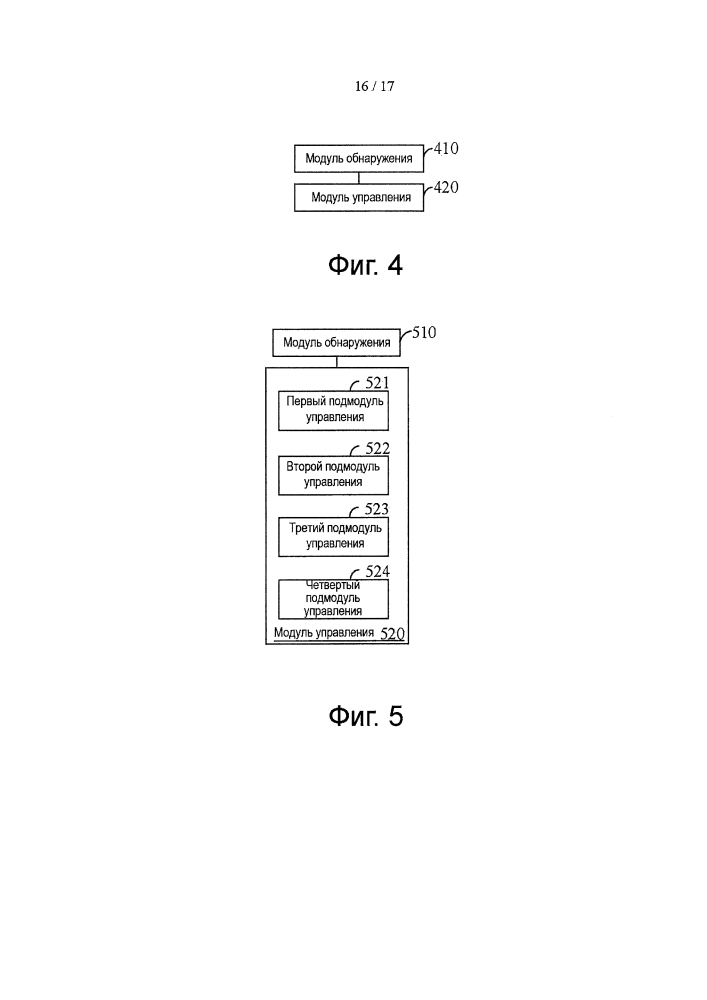 16 / 17

Модуль обнаружения 410

Модуль управления 420

Фиг. 4

Модуль обнаружения 510

521
Первый подмодуль управления

522
Второй подмодуль управления

523
Третий подмодуль управления

524
Четвертый подмодуль управления

Модуль управления 520

Фиг. 5